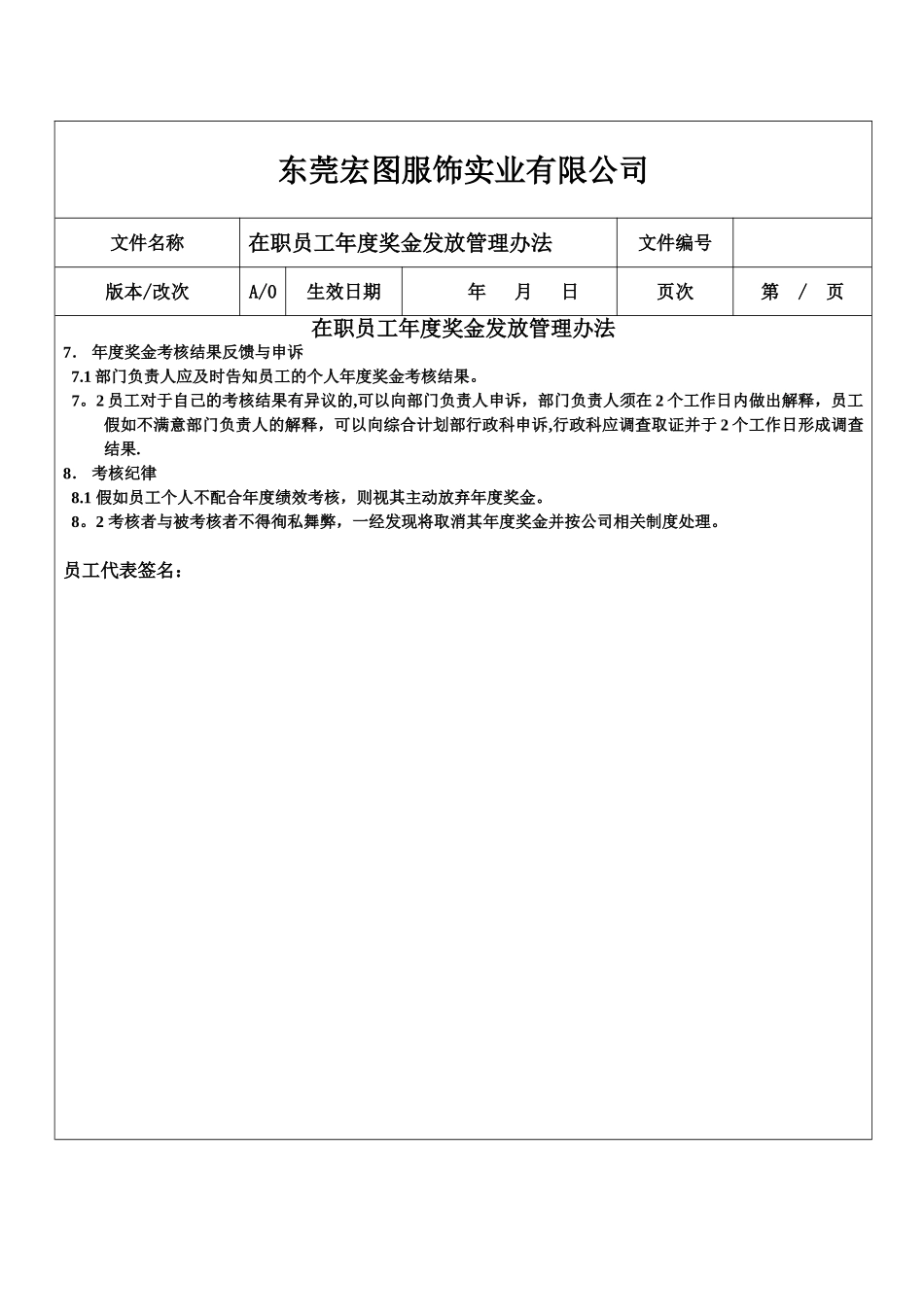 东莞宏图服饰实业有限公司

| 文件名称 | 在职员工年度奖金发放管理办法 | | | 文件编号 | |
|---|---|---|---|---|---|
| 版本/改次 | A/0 | 生效日期 | 年　月　日 | 页次 | 第　/　页 |

在职员工年度奖金发放管理办法

7. 年度奖金考核结果反馈与申诉

7.1 部门负责人应及时告知员工的个人年度奖金考核结果。

7。2 员工对于自己的考核结果有异议的,可以向部门负责人申诉，部门负责人须在 2 个工作日内做出解释，员工假如不满意部门负责人的解释，可以向综合计划部行政科申诉,行政科应调查取证并于 2 个工作日形成调查结果.

8. 考核纪律

8.1 假如员工个人不配合年度绩效考核，则视其主动放弃年度奖金。

8。2 考核者与被考核者不得徇私舞弊，一经发现将取消其年度奖金并按公司相关制度处理。

员工代表签名：